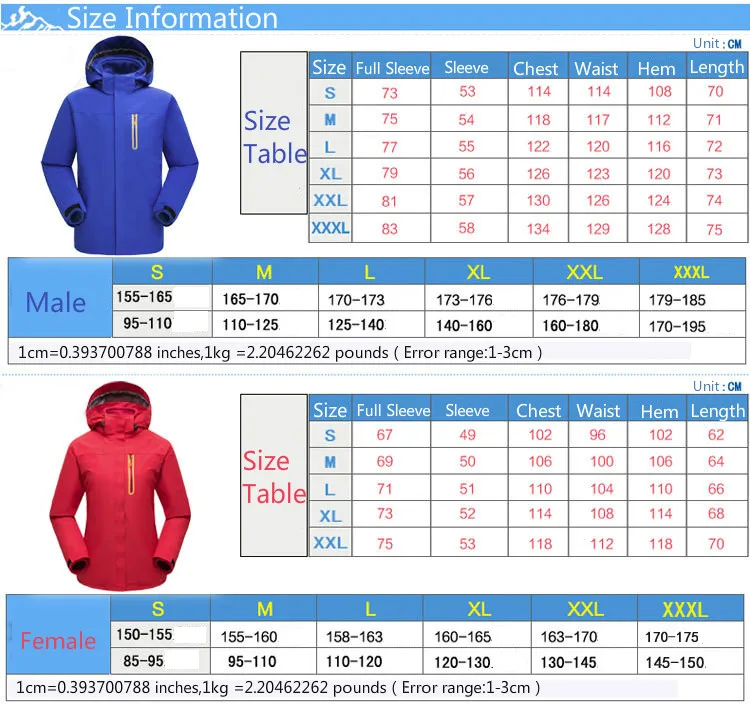 Size Information

Unit : CM

Size Table

| Size | Full Sleeve | Sleeve | Chest | Waist | Hem | Length |
|---|---|---|---|---|---|---|
| S | 73 | 53 | 114 | 114 | 108 | 70 |
| M | 75 | 54 | 118 | 117 | 112 | 71 |
| L | 77 | 55 | 122 | 120 | 116 | 72 |
| XL | 79 | 56 | 126 | 123 | 120 | 73 |
| XXL | 81 | 57 | 130 | 126 | 124 | 74 |
| XXXL | 83 | 58 | 134 | 129 | 128 | 75 |

| Male | S | M | L | XL | XXL | XXXL |
|---|---|---|---|---|---|---|
| | 155-165 | 165-170 | 170-173 | 173-176 | 176-179 | 179-185 |
| | 95-110 | 110-125 | 125-140 | 140-160 | 160-180 | 170-195 |

1cm=0.393700788 inches,1kg =2.20462262 pounds ( Error range:1-3cm )

Unit : CM

Size Table

| Size | Full Sleeve | Sleeve | Chest | Waist | Hem | Length |
|---|---|---|---|---|---|---|
| S | 67 | 49 | 102 | 96 | 102 | 62 |
| M | 69 | 50 | 106 | 100 | 106 | 64 |
| L | 71 | 51 | 110 | 104 | 110 | 66 |
| XL | 73 | 52 | 114 | 108 | 114 | 68 |
| XXL | 75 | 53 | 118 | 112 | 118 | 70 |

| Female | S | M | L | XL | XXL | XXXL |
|---|---|---|---|---|---|---|
| | 150-155 | 155-160 | 158-163 | 160-165 | 163-170 | 170-175 |
| | 85-95 | 95-110 | 110-120 | 120-130 | 130-145 | 145-150 |

1cm=0.393700788 inches,1kg =2.20462262 pounds ( Error range:1-3cm )